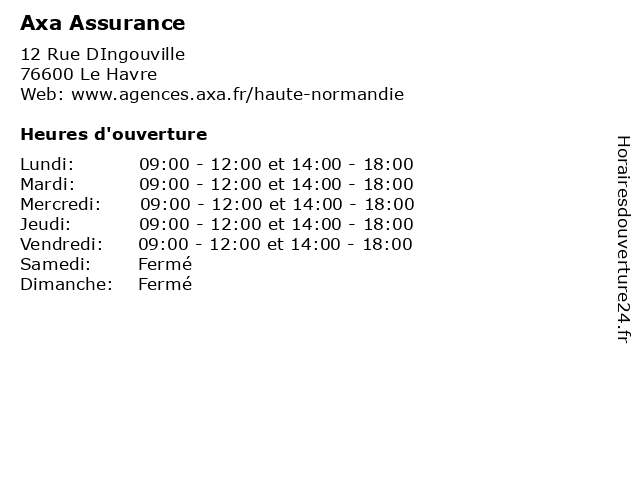 Axa Assurance

12 Rue DIngouville
76600 Le Havre
Web: www.agences.axa.fr/haute-normandie

Heures d'ouverture

| | |
|---|---|
| Lundi: | 09:00 - 12:00 et 14:00 - 18:00 |
| Mardi: | 09:00 - 12:00 et 14:00 - 18:00 |
| Mercredi: | 09:00 - 12:00 et 14:00 - 18:00 |
| Jeudi: | 09:00 - 12:00 et 14:00 - 18:00 |
| Vendredi: | 09:00 - 12:00 et 14:00 - 18:00 |
| Samedi: | Fermé |
| Dimanche: | Fermé |

Horairesdouverture24.fr